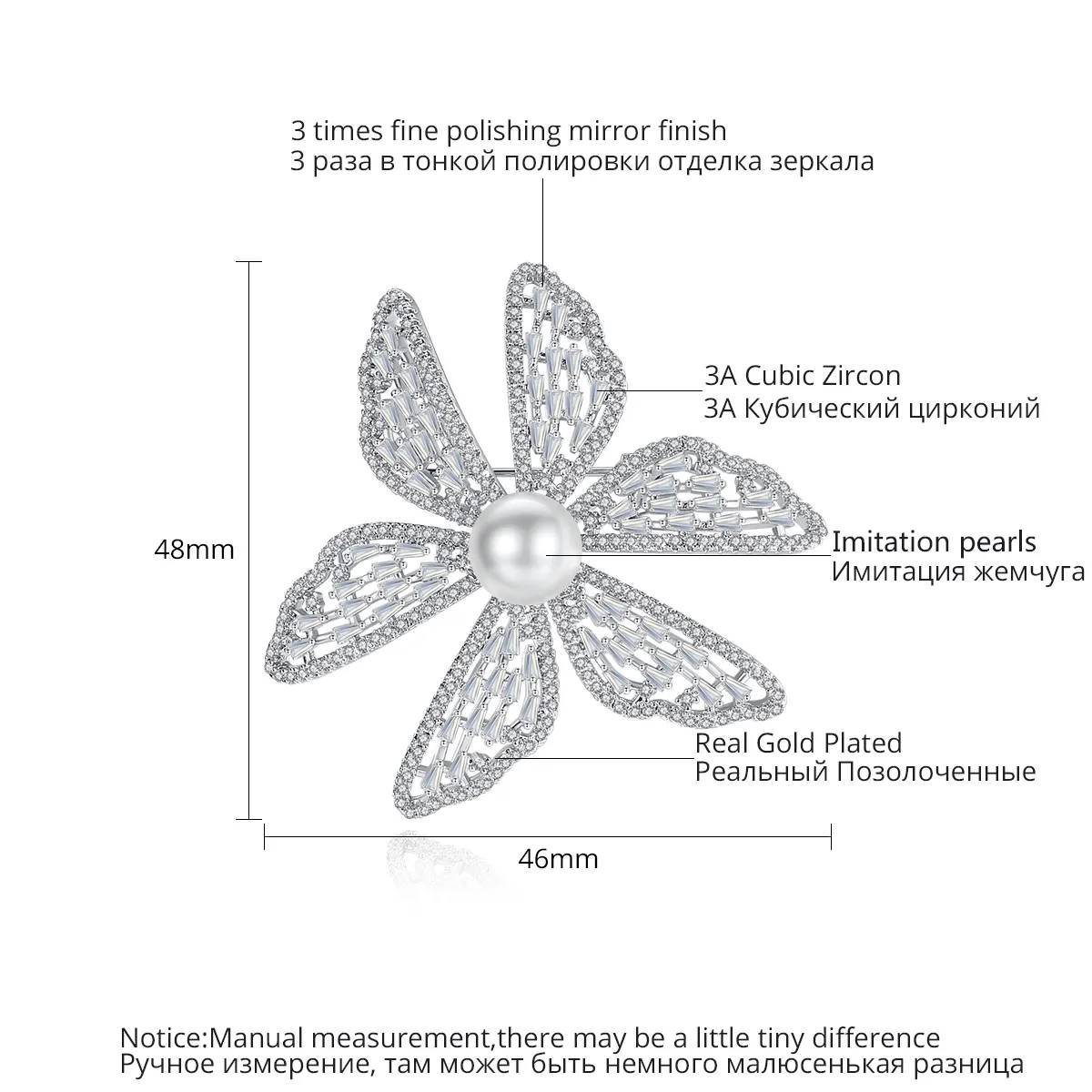 3 times fine polishing mirror finish
3 раза в тонкой полировки отделка зеркала

3A Cubic Zircon
3A Кубический цирконий

48mm

Imitation pearls
Имитация жемчуга

Real Gold Plated
Реальный Позолоченные

46mm

Notice:Manual measurement,there may be a little tiny difference
Ручное измерение, там может быть немного малюсенькая разница